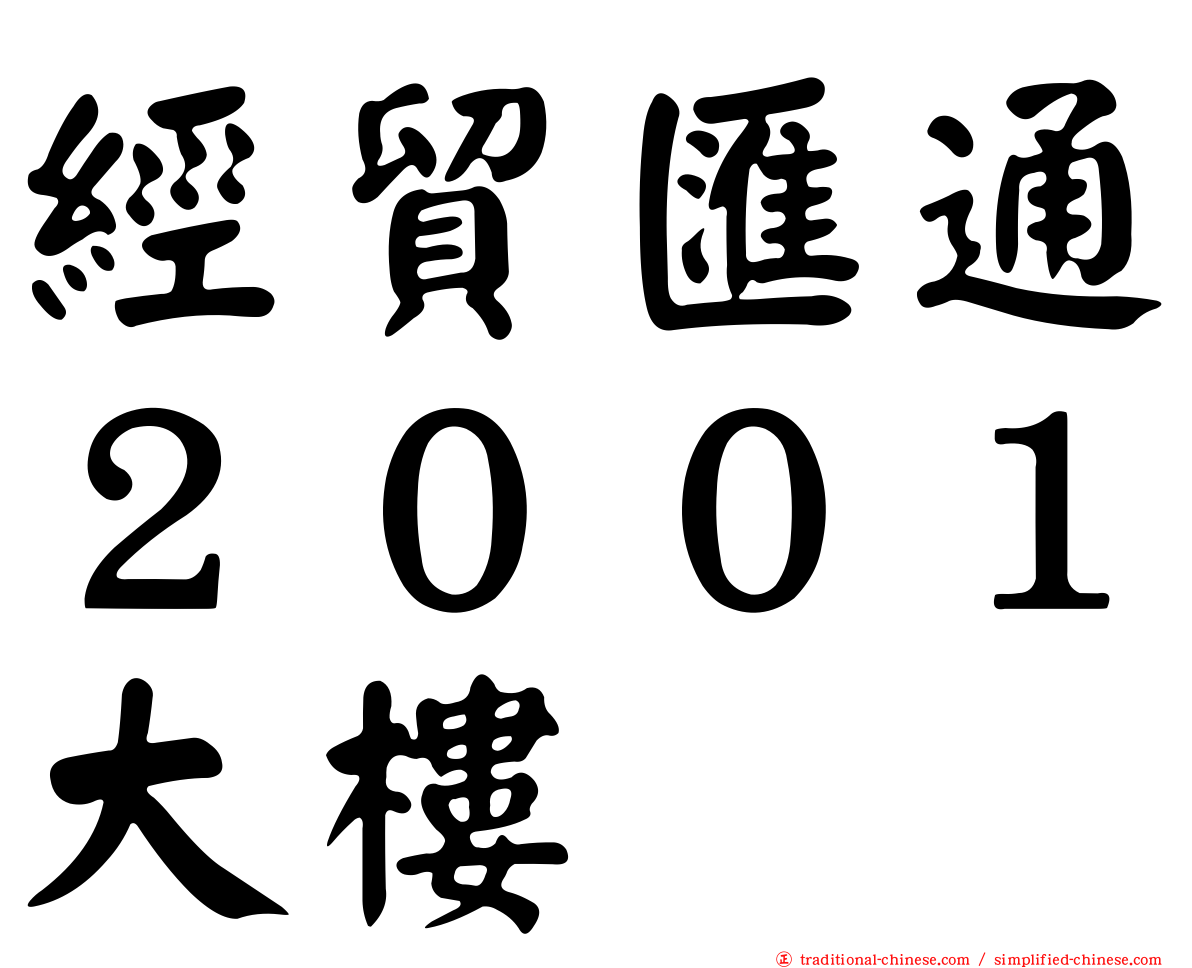 經貿匯通２００１大樓

正 traditional-chinese.com / simplified-chinese.com